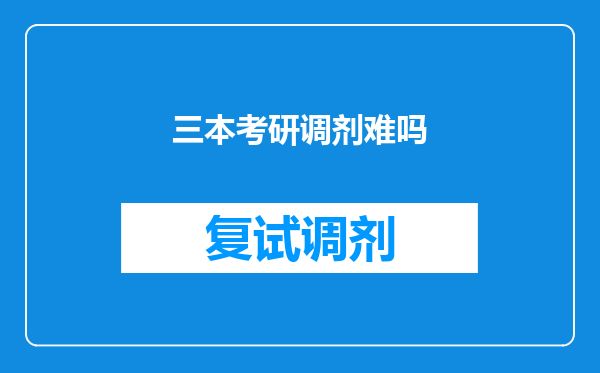 三本考研调剂难吗

复试调剂